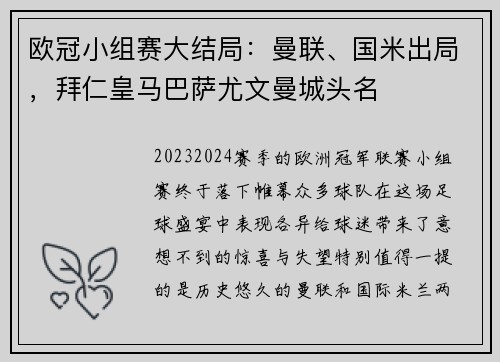 欧冠小组赛大结局：曼联、国米出局，拜仁皇马巴萨尤文曼城头名

20232024赛季的欧洲冠军联赛小组赛终于落下帷幕众多球队在这场足球盛宴中表现各异给球迷带来了意想不到的惊喜与失望特别值得一提的是历史悠久的曼联和国际米兰两